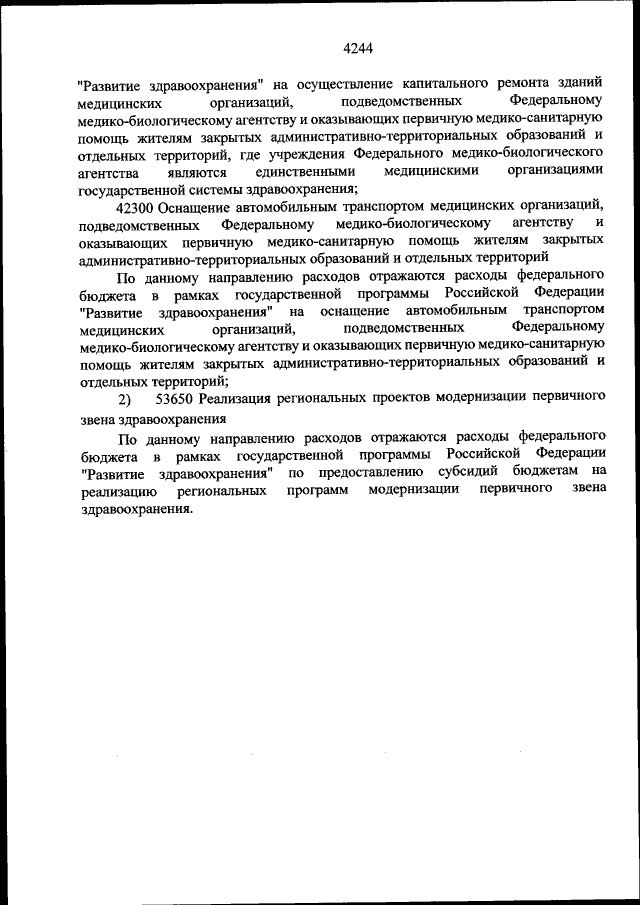 4244

"Развитие здравоохранения" на осуществление капитального ремонта зданий медицинских организаций, подведомственных Федеральному медико-биологическому агентству и оказывающих первичную медико-санитарную помощь жителям закрытых административно-территориальных образований и отдельных территорий, где учреждения Федерального медико-биологического агентства являются единственными медицинскими организациями государственной системы здравоохранения;

42300 Оснащение автомобильным транспортом медицинских организаций, подведомственных Федеральному медико-биологическому агентству и оказывающих первичную медико-санитарную помощь жителям закрытых административно-территориальных образований и отдельных территорий

По данному направлению расходов отражаются расходы федерального бюджета в рамках государственной программы Российской Федерации "Развитие здравоохранения" на оснащение автомобильным транспортом медицинских организаций, подведомственных Федеральному медико-биологическому агентству и оказывающих первичную медико-санитарную помощь жителям закрытых административно-территориальных образований и отдельных территорий;

2) 53650 Реализация региональных проектов модернизации первичного звена здравоохранения

По данному направлению расходов отражаются расходы федерального бюджета в рамках государственной программы Российской Федерации "Развитие здравоохранения" по предоставлению субсидий бюджетам на реализацию региональных программ модернизации первичного звена здравоохранения.